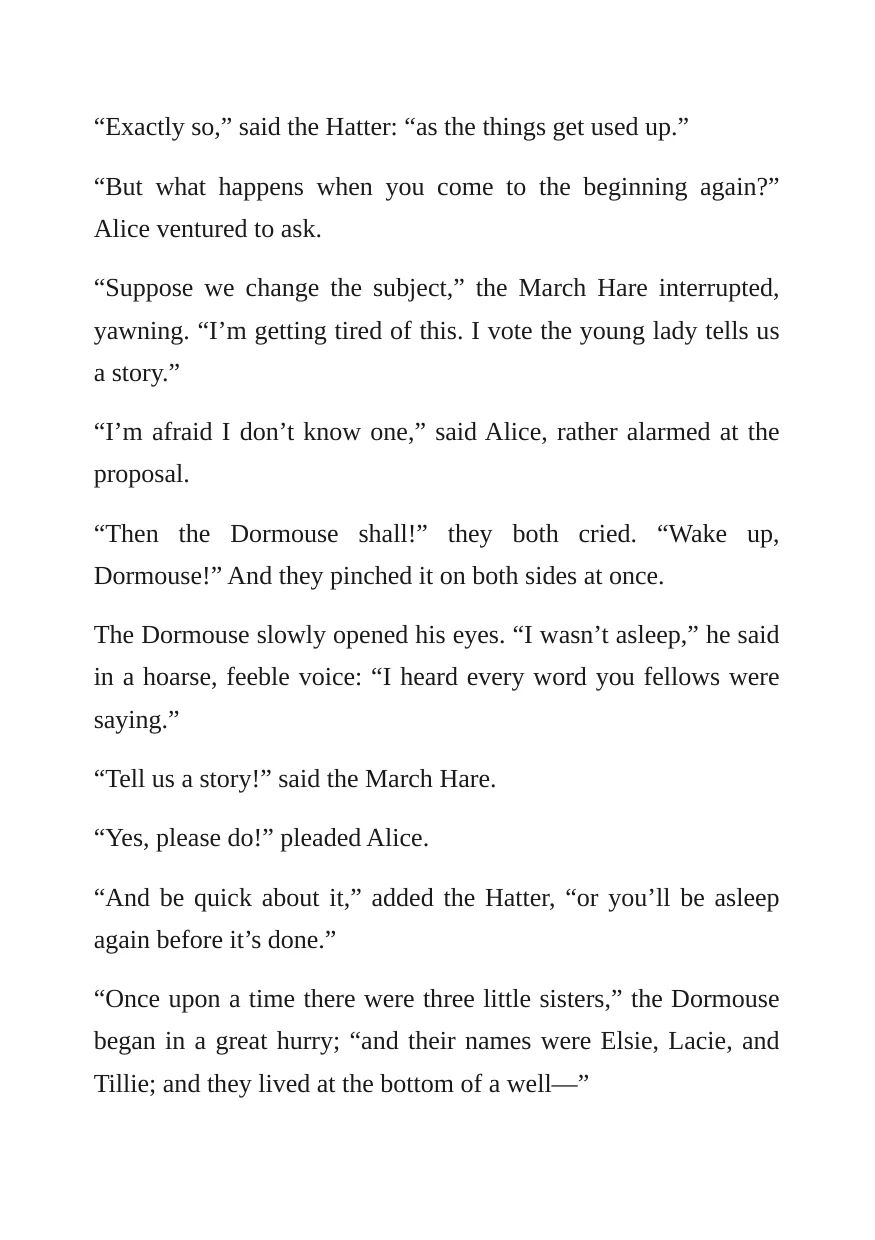 "Exactly so," said the Hatter: "as the things get used up."

"But what happens when you come to the beginning again?" Alice ventured to ask.

"Suppose we change the subject," the March Hare interrupted, yawning. "I'm getting tired of this. I vote the young lady tells us a story."

"I'm afraid I don't know one," said Alice, rather alarmed at the proposal.

"Then the Dormouse shall!" they both cried. "Wake up, Dormouse!" And they pinched it on both sides at once.

The Dormouse slowly opened his eyes. "I wasn't asleep," he said in a hoarse, feeble voice: "I heard every word you fellows were saying."

"Tell us a story!" said the March Hare.

"Yes, please do!" pleaded Alice.

"And be quick about it," added the Hatter, "or you'll be asleep again before it's done."

"Once upon a time there were three little sisters," the Dormouse began in a great hurry; "and their names were Elsie, Lacie, and Tillie; and they lived at the bottom of a well—"